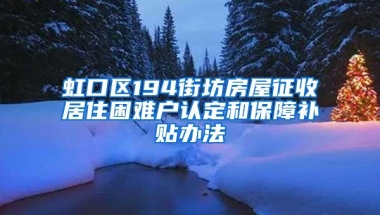 虹口区194街坊房屋征收居住困难户认定和保障补贴办法